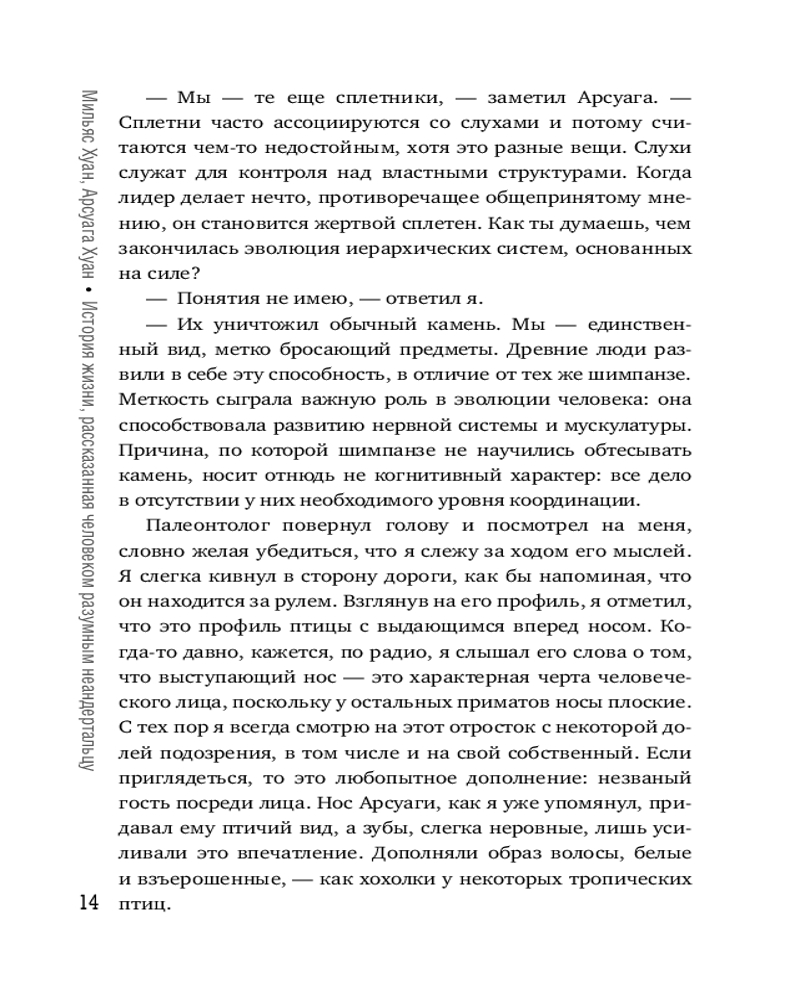 Мильяс Хуан, Арсуага Хуан • История жизни, рассказанная человеком разумным неандертальцу

— Мы — те еще сплетники, — заметил Арсуага. — Сплетни часто ассоциируются со слухами и потому считаются чем-то недостойным, хотя это разные вещи. Слухи служат для контроля над властными структурами. Когда лидер делает нечто, противоречащее общепринятому мнению, он становится жертвой сплетен. Как ты думаешь, чем закончилась эволюция иерархических систем, основанных на силе?

— Понятия не имею, — ответил я.

— Их уничтожил обычный камень. Мы — единственный вид, метко бросающий предметы. Древние люди развили в себе эту способность, в отличие от тех же шимпанзе. Меткость сыграла важную роль в эволюции человека: она способствовала развитию нервной системы и мускулатуры. Причина, по которой шимпанзе не научились обтесывать камень, носит отнюдь не когнитивный характер: все дело в отсутствии у них необходимого уровня координации.

Палеонтолог повернул голову и посмотрел на меня, словно желая убедиться, что я слежу за ходом его мыслей. Я слегка кивнул в сторону дороги, как бы напоминая, что он находится за рулем. Взглянув на его профиль, я отметил, что это профиль птицы с выдающимся вперед носом. Когда-то давно, кажется, по радио, я слышал его слова о том, что выступающий нос — это характерная черта человеческого лица, поскольку у остальных приматов носы плоские. С тех пор я всегда смотрю на этот отросток с некоторой долей подозрения, в том числе и на свой собственный. Если приглядеться, то это любопытное дополнение: незваный гость посреди лица. Нос Арсуаги, как я уже упомянул, придавал ему птичий вид, а зубы, слегка неровные, лишь усиливали это впечатление. Дополняли образ волосы, белые и взъерошенные, — как хохолки у некоторых тропических птиц.

14